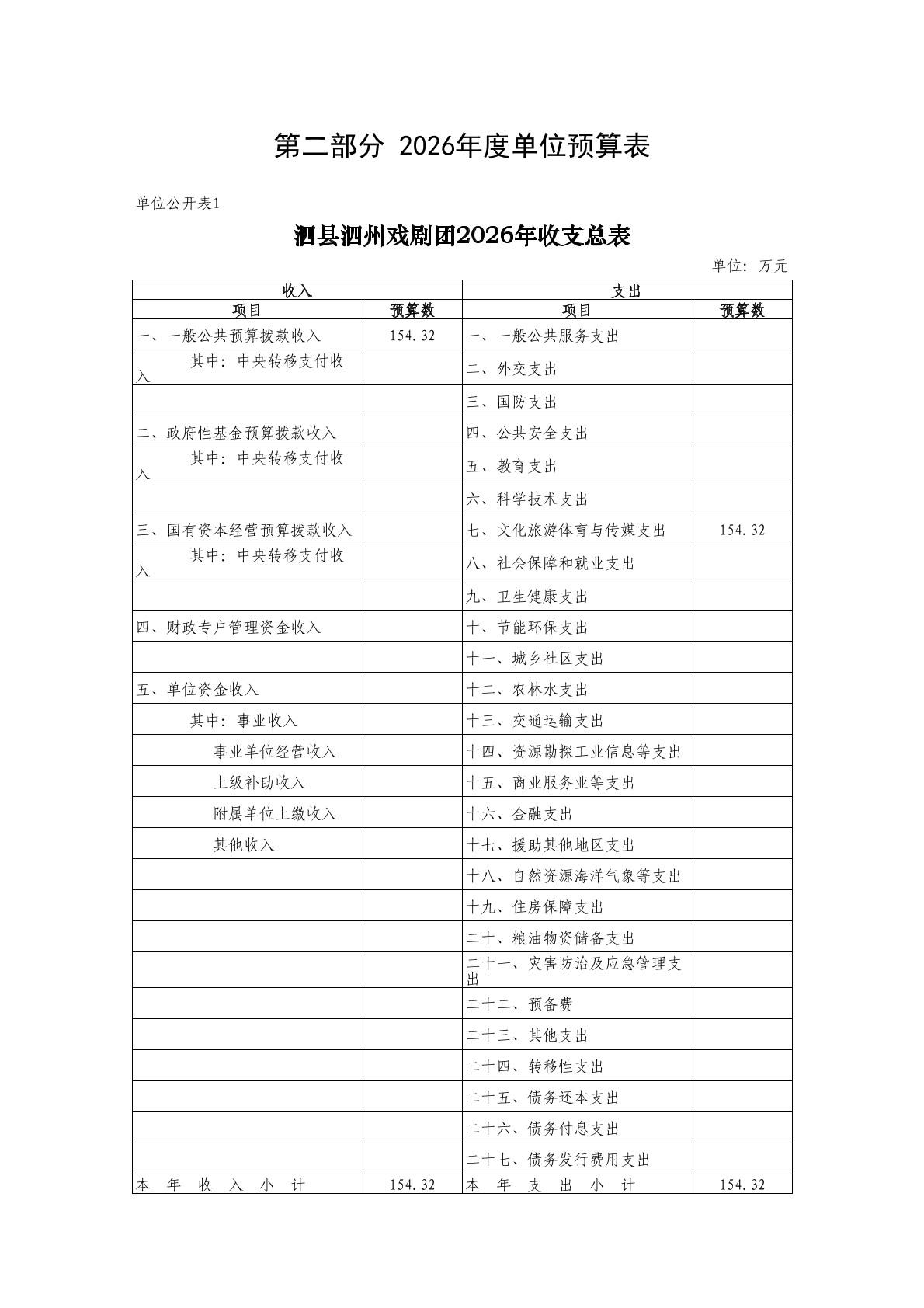 第二部分 2026年度单位预算表

单位公开表1

泗县泗州戏剧团2026年收支总表

单位：万元

| 收入 | | 支出 | |
|---|---|---|---|
| 项目 | 预算数 | 项目 | 预算数 |
| 一、一般公共预算拨款收入 | 154.32 | 一、一般公共服务支出 | |
| 其中：中央转移支付收入 | | 二、外交支出 | |
| | | 三、国防支出 | |
| 二、政府性基金预算拨款收入 | | 四、公共安全支出 | |
| 其中：中央转移支付收入 | | 五、教育支出 | |
| | | 六、科学技术支出 | |
| 三、国有资本经营预算拨款收入 | | 七、文化旅游体育与传媒支出 | 154.32 |
| 其中：中央转移支付收入 | | 八、社会保障和就业支出 | |
| | | 九、卫生健康支出 | |
| 四、财政专户管理资金收入 | | 十、节能环保支出 | |
| | | 十一、城乡社区支出 | |
| 五、单位资金收入 | | 十二、农林水支出 | |
| 其中：事业收入 | | 十三、交通运输支出 | |
| 事业单位经营收入 | | 十四、资源勘探工业信息等支出 | |
| 上级补助收入 | | 十五、商业服务业等支出 | |
| 附属单位上缴收入 | | 十六、金融支出 | |
| 其他收入 | | 十七、援助其他地区支出 | |
| | | 十八、自然资源海洋气象等支出 | |
| | | 十九、住房保障支出 | |
| | | 二十、粮油物资储备支出 | |
| | | 二十一、灾害防治及应急管理支出 | |
| | | 二十二、预备费 | |
| | | 二十三、其他支出 | |
| | | 二十四、转移性支出 | |
| | | 二十五、债务还本支出 | |
| | | 二十六、债务付息支出 | |
| | | 二十七、债务发行费用支出 | |
| 本 年 收 入 小 计 | 154.32 | 本 年 支 出 小 计 | 154.32 |